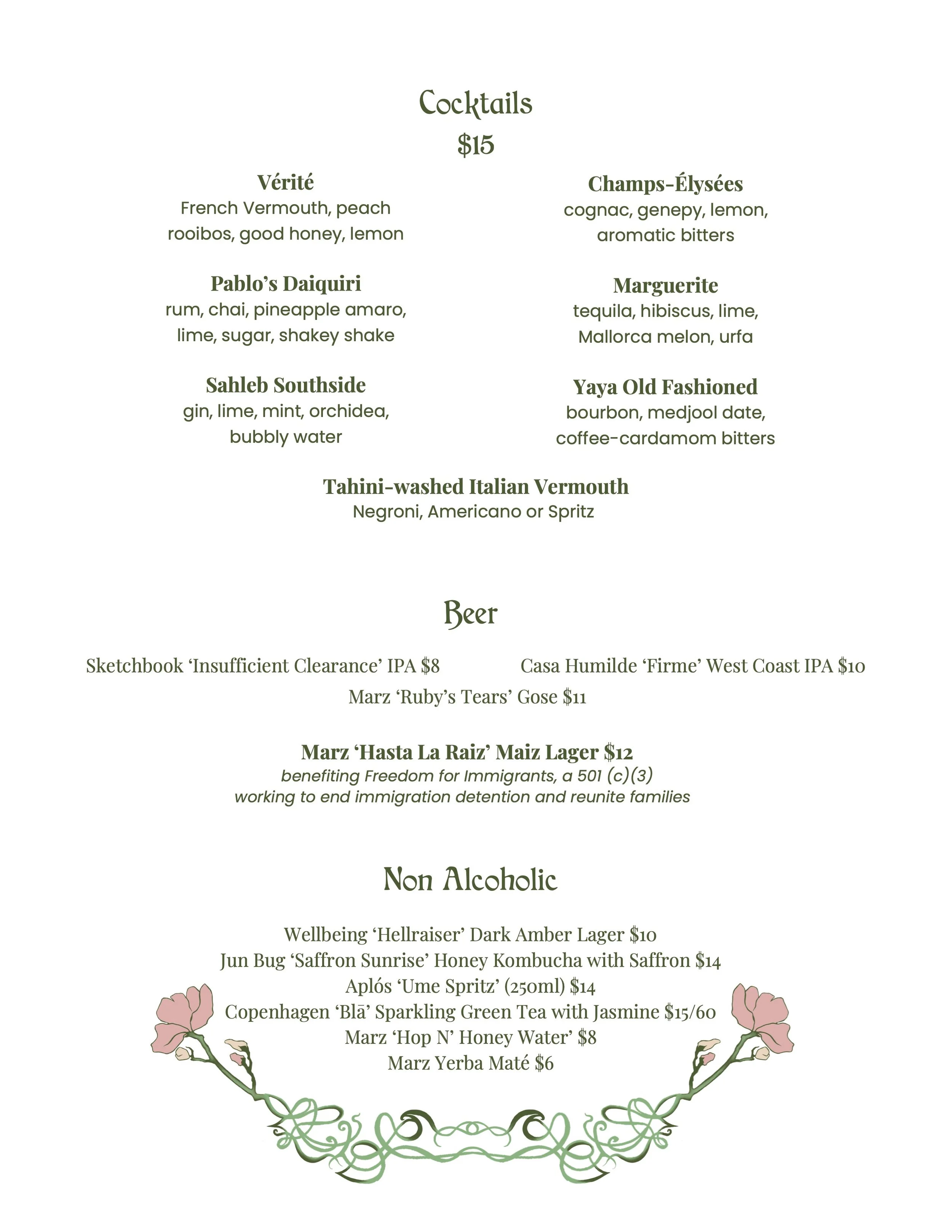 Cocktails
$15

Vérité
French Vermouth, peach rooibos, good honey, lemon

Pablo's Daiquiri
rum, chai, pineapple amaro, lime, sugar, shakey shake

Sahleb Southside
gin, lime, mint, orchidea, bubbly water

Champs-Élysées
cognac, genepy, lemon, aromatic bitters

Marguerite
tequila, hibiscus, lime, Mallorca melon, urfa

Yaya Old Fashioned
bourbon, medjool date, coffee-cardamom bitters

Tahini-washed Italian Vermouth
Negroni, Americano or Spritz

Beer

Sketchbook 'Insufficient Clearance' IPA $8

Casa Humilde 'Firme' West Coast IPA $10

Marz 'Ruby's Tears' Gose $11

Marz 'Hasta La Raiz' Maiz Lager $12
benefiting Freedom for Immigrants, a 501 (c)(3) working to end immigration detention and reunite families

Non Alcoholic

Wellbeing 'Hellraiser' Dark Amber Lager $10
Jun Bug 'Saffron Sunrise' Honey Kombucha with Saffron $14
Aplós 'Ume Spritz' (250ml) $14
Copenhagen 'Blā' Sparkling Green Tea with Jasmine $15/60
Marz 'Hop N' Honey Water' $8
Marz Yerba Maté $6